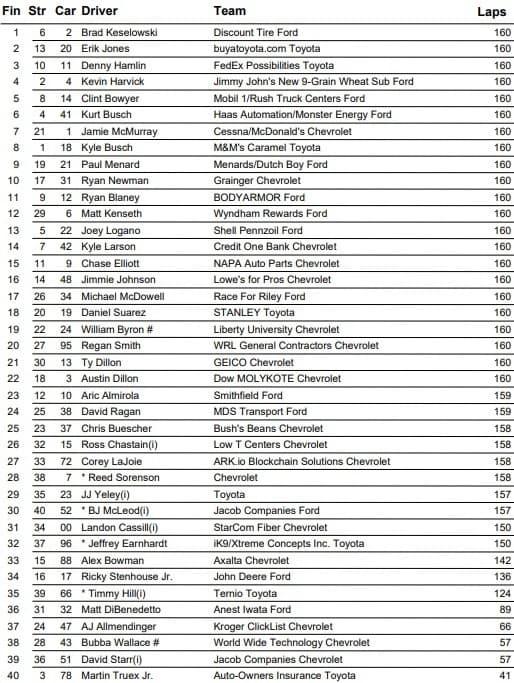 | Fin | Str | Car | Driver | Team | Laps |
|---|---|---|---|---|---|
| 1 | 6 | 2 | Brad Keselowski | Discount Tire Ford | 160 |
| 2 | 13 | 20 | Erik Jones | buyatoyota.com Toyota | 160 |
| 3 | 10 | 11 | Denny Hamlin | FedEx Possibilities Toyota | 160 |
| 4 | 2 | 4 | Kevin Harvick | Jimmy John's New 9-Grain Wheat Sub Ford | 160 |
| 5 | 8 | 14 | Clint Bowyer | Mobil 1/Rush Truck Centers Ford | 160 |
| 6 | 4 | 41 | Kurt Busch | Haas Automation/Monster Energy Ford | 160 |
| 7 | 21 | 1 | Jamie McMurray | Cessna/McDonald's Chevrolet | 160 |
| 8 | 1 | 18 | Kyle Busch | M&M's Caramel Toyota | 160 |
| 9 | 19 | 21 | Paul Menard | Menards/Dutch Boy Ford | 160 |
| 10 | 17 | 31 | Ryan Newman | Grainger Chevrolet | 160 |
| 11 | 9 | 12 | Ryan Blaney | BODYARMOR Ford | 160 |
| 12 | 29 | 6 | Matt Kenseth | Wyndham Rewards Ford | 160 |
| 13 | 5 | 22 | Joey Logano | Shell Pennzoil Ford | 160 |
| 14 | 7 | 42 | Kyle Larson | Credit One Bank Chevrolet | 160 |
| 15 | 11 | 9 | Chase Elliott | NAPA Auto Parts Chevrolet | 160 |
| 16 | 14 | 48 | Jimmie Johnson | Lowe's for Pros Chevrolet | 160 |
| 17 | 26 | 34 | Michael McDowell | Race For Riley Ford | 160 |
| 18 | 20 | 19 | Daniel Suarez | STANLEY Toyota | 160 |
| 19 | 22 | 24 | William Byron # | Liberty University Chevrolet | 160 |
| 20 | 27 | 95 | Regan Smith | WRL General Contractors Chevrolet | 160 |
| 21 | 30 | 13 | Ty Dillon | GEICO Chevrolet | 160 |
| 22 | 18 | 3 | Austin Dillon | Dow MOLYKOTE Chevrolet | 160 |
| 23 | 12 | 10 | Aric Almirola | Smithfield Ford | 159 |
| 24 | 25 | 38 | David Ragan | MDS Transport Ford | 159 |
| 25 | 23 | 37 | Chris Buescher | Bush's Beans Chevrolet | 158 |
| 26 | 32 | 15 | Ross Chastain(i) | Low T Centers Chevrolet | 158 |
| 27 | 33 | 72 | Corey LaJoie | ARK.io Blockchain Solutions Chevrolet | 158 |
| 28 | 38 | 7 | * Reed Sorenson | Chevrolet | 158 |
| 29 | 35 | 23 | JJ Yeley(i) | Toyota | 157 |
| 30 | 40 | 52 | * BJ McLeod(i) | Jacob Companies Ford | 157 |
| 31 | 34 | 00 | Landon Cassill(i) | StarCom Fiber Chevrolet | 150 |
| 32 | 37 | 96 | * Jeffrey Earnhardt | iK9/Xtreme Concepts Inc. Toyota | 150 |
| 33 | 15 | 88 | Alex Bowman | Axalta Chevrolet | 142 |
| 34 | 16 | 17 | Ricky Stenhouse Jr. | John Deere Ford | 136 |
| 35 | 39 | 66 | * Timmy Hill(i) | Ternio Toyota | 124 |
| 36 | 31 | 32 | Matt DiBenedetto | Anest Iwata Ford | 89 |
| 37 | 24 | 47 | AJ Allmendinger | Kroger ClickList Chevrolet | 66 |
| 38 | 28 | 43 | Bubba Wallace # | World Wide Technology Chevrolet | 57 |
| 39 | 36 | 51 | David Starr(i) | Jacob Companies Chevrolet | 57 |
| 40 | 3 | 78 | Martin Truex Jr. | Auto-Owners Insurance Toyota | 41 |